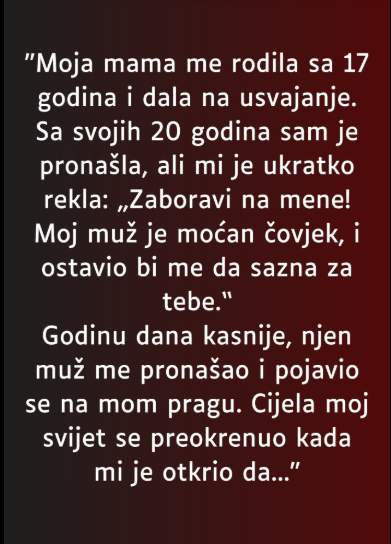 ”Moja mama me rodila sa 17 godina i dala na usvajanje. Sa svojih 20 godina sam je pronašla, ali mi je ukratko rekla: „Zaboravi na mene! Moj muž je moćan čovjek, i ostavio bi me da sazna za tebe.“
Godinu dana kasnije, njen muž me pronašao i pojavio se na mom pragu. Cijela moj svijet se preokrenuo kada mi je otkrio da...”